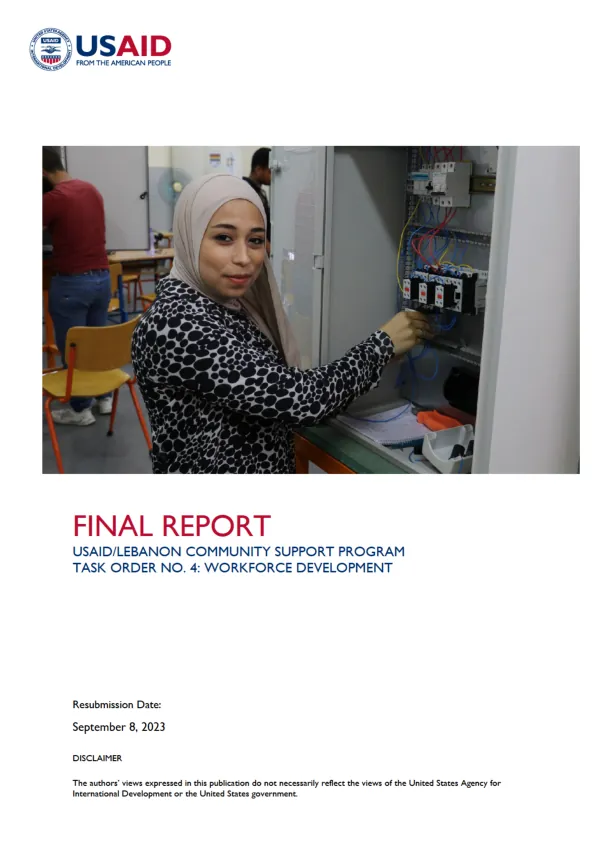 USAID
FROM THE AMERICAN PEOPLE

FINAL REPORT
USAID/LEBANON COMMUNITY SUPPORT PROGRAM
TASK ORDER NO. 4: WORKFORCE DEVELOPMENT

Resubmission Date:

September 8, 2023

DISCLAIMER

The authors' views expressed in this publication do not necessarily reflect the views of the United States Agency for International Development or the United States government.